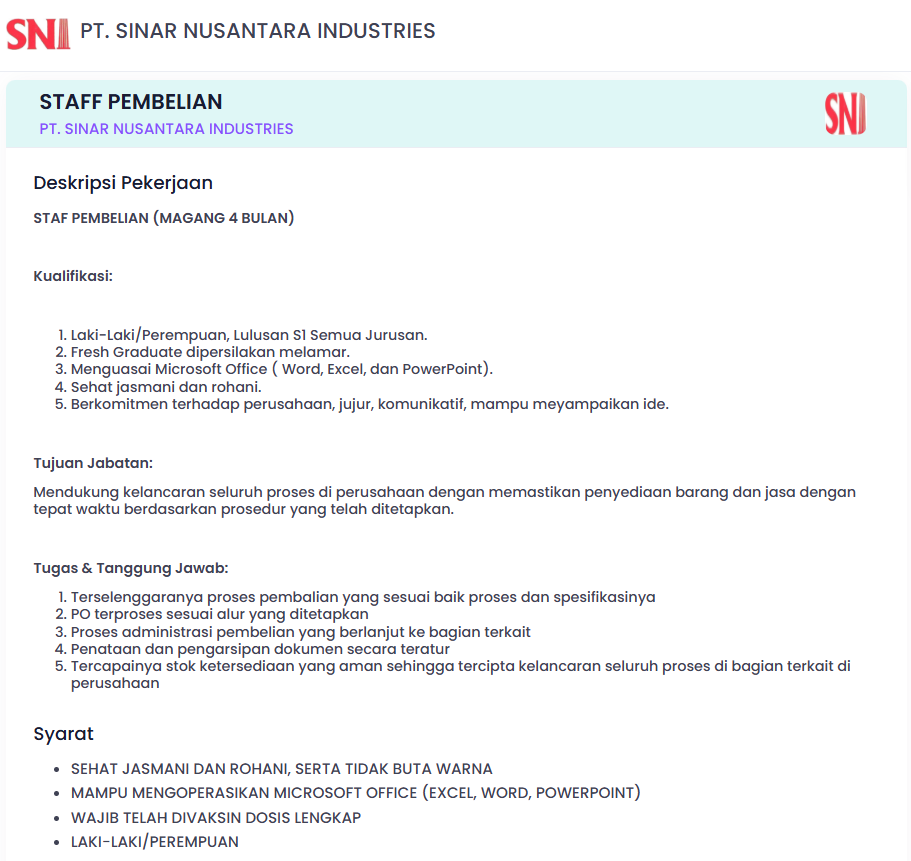 SNI PT. SINAR NUSANTARA INDUSTRIES

STAFF PEMBELIAN
PT. SINAR NUSANTARA INDUSTRIES

SNI

Deskripsi Pekerjaan

STAF PEMBELIAN (MAGANG 4 BULAN)

Kualifikasi:

1. Laki-Laki/Perempuan, Lulusan S1 Semua Jurusan.
2. Fresh Graduate dipersilakan melamar.
3. Menguasai Microsoft Office ( Word, Excel, dan PowerPoint).
4. Sehat jasmani dan rohani.
5. Berkomitmen terhadap perusahaan, jujur, komunikatif, mampu meyampaikan ide.

Tujuan Jabatan:

Mendukung kelancaran seluruh proses di perusahaan dengan memastikan penyediaan barang dan jasa dengan tepat waktu berdasarkan prosedur yang telah ditetapkan.

Tugas & Tanggung Jawab:

1. Terselenggaranya proses pembalian yang sesuai baik proses dan spesifikasinya
2. PO terproses sesuai alur yang ditetapkan
3. Proses administrasi pembelian yang berlanjut ke bagian terkait
4. Penataan dan pengarsipan dokumen secara teratur
5. Tercapainya stok ketersediaan yang aman sehingga tercipta kelancaran seluruh proses di bagian terkait di perusahaan

Syarat

• SEHAT JASMANI DAN ROHANI, SERTA TIDAK BUTA WARNA
• MAMPU MENGOPERASIKAN MICROSOFT OFFICE (EXCEL, WORD, POWERPOINT)
• WAJIB TELAH DIVAKSIN DOSIS LENGKAP
• LAKI-LAKI/PEREMPUAN